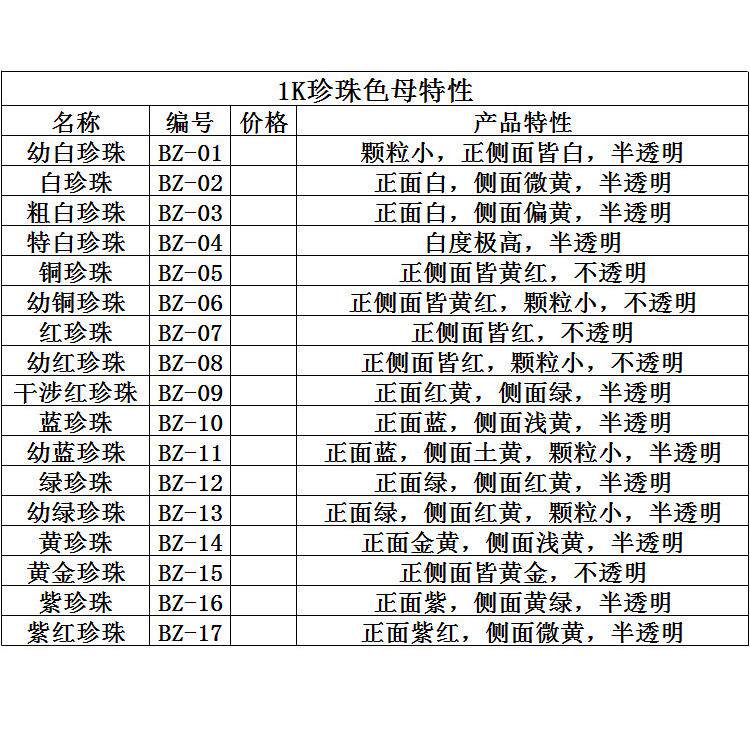 1K珍珠色母特性

| 名称 | 编号 | 价格 | 产品特性 |
|---|---|---|---|
| 幼白珍珠 | BZ-01 | | 颗粒小，正侧面皆白，半透明 |
| 白珍珠 | BZ-02 | | 正面白，侧面微黄，半透明 |
| 粗白珍珠 | BZ-03 | | 正面白，侧面偏黄，半透明 |
| 特白珍珠 | BZ-04 | | 白度极高，半透明 |
| 铜珍珠 | BZ-05 | | 正侧面皆黄红，不透明 |
| 幼铜珍珠 | BZ-06 | | 正侧面皆黄红，颗粒小，不透明 |
| 红珍珠 | BZ-07 | | 正侧面皆红，不透明 |
| 幼红珍珠 | BZ-08 | | 正侧面皆红，颗粒小，不透明 |
| 干涉红珍珠 | BZ-09 | | 正面红黄，侧面绿，半透明 |
| 蓝珍珠 | BZ-10 | | 正面蓝，侧面浅黄，半透明 |
| 幼蓝珍珠 | BZ-11 | | 正面蓝，侧面土黄，颗粒小，半透明 |
| 绿珍珠 | BZ-12 | | 正面绿，侧面红黄，半透明 |
| 幼绿珍珠 | BZ-13 | | 正面绿，侧面红黄，颗粒小，半透明 |
| 黄珍珠 | BZ-14 | | 正面金黄，侧面浅黄，半透明 |
| 黄金珍珠 | BZ-15 | | 正侧面皆黄金，不透明 |
| 紫珍珠 | BZ-16 | | 正面紫，侧面黄绿，半透明 |
| 紫红珍珠 | BZ-17 | | 正面紫红，侧面微黄，半透明 |